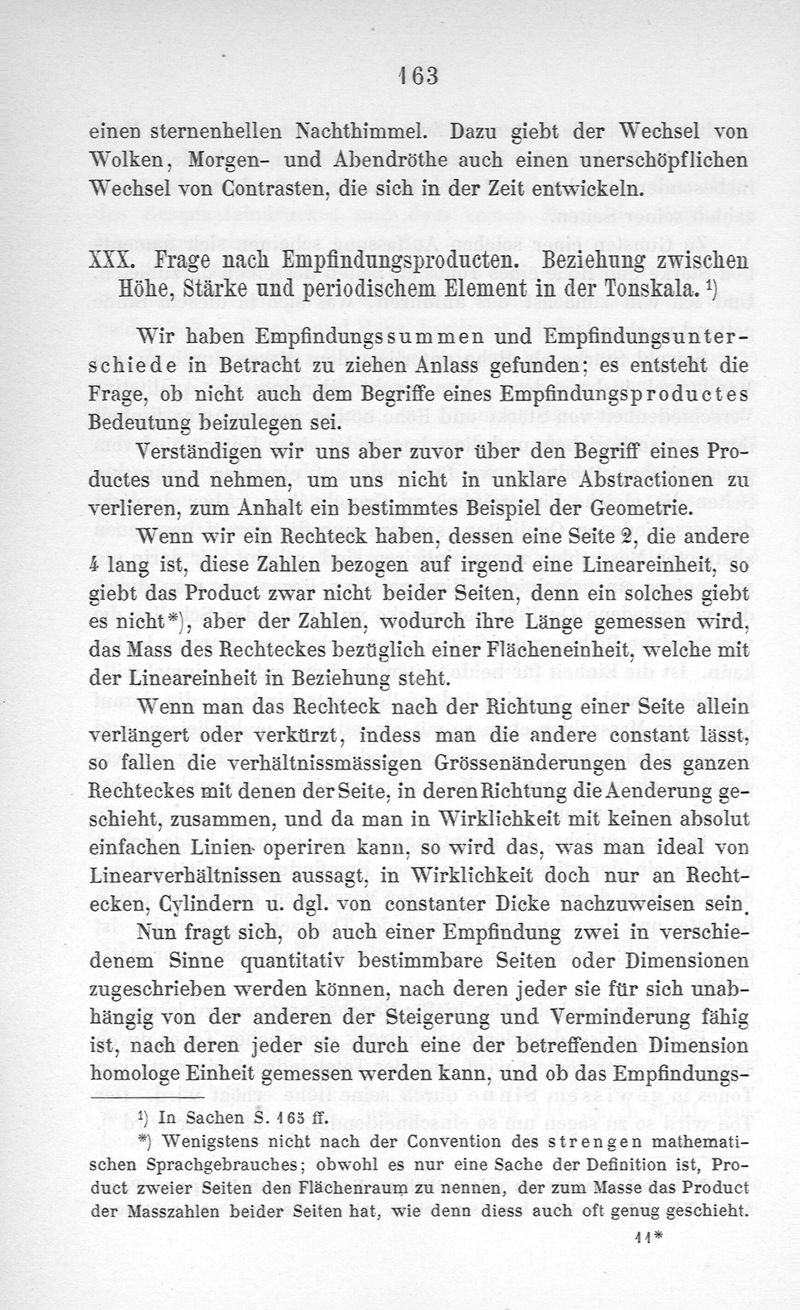 163

einen sternenhellen Nachthimmel. Dazu giebt der Wechsel von Wolken, Morgen- und Abendröthe auch einen unerschöpflichen Wechsel von Contrasten, die sich in der Zeit entwickeln.

XXX. Frage nach Empfindungsproducten. Beziehung zwischen Höhe, Stärke und periodischem Element in der Tonskala. ¹)

Wir haben Empfindungssummen und Empfindungsunterschiede in Betracht zu ziehen Anlass gefunden; es entsteht die Frage, ob nicht auch dem Begriffe eines Empfindungsproductes Bedeutung beizulegen sei.

Verständigen wir uns aber zuvor über den Begriff eines Productes und nehmen, um uns nicht in unklare Abstractionen zu verlieren, zum Anhalt ein bestimmtes Beispiel der Geometrie.

Wenn wir ein Rechteck haben, dessen eine Seite 2, die andere 4 lang ist, diese Zahlen bezogen auf irgend eine Lineareinheit, so giebt das Product zwar nicht beider Seiten, denn ein solches giebt es nicht*), aber der Zahlen, wodurch ihre Länge gemessen wird, das Mass des Rechteckes bezüglich einer Flächeneinheit, welche mit der Lineareinheit in Beziehung steht.

Wenn man das Rechteck nach der Richtung einer Seite allein verlängert oder verkürzt, indess man die andere constant lässt, so fallen die verhältnissmässigen Grössenänderungen des ganzen Rechteckes mit denen der Seite, in deren Richtung die Aenderung geschieht, zusammen, und da man in Wirklichkeit mit keinen absolut einfachen Linien operiren kann, so wird das, was man ideal von Linearverhältnissen aussagt, in Wirklichkeit doch nur an Rechtecken, Cylindern u. dgl. von constanter Dicke nachzuweisen sein.

Nun fragt sich, ob auch einer Empfindung zwei in verschiedenem Sinne quantitativ bestimmbare Seiten oder Dimensionen zugeschrieben werden können, nach deren jeder sie für sich unabhängig von der anderen der Steigerung und Verminderung fähig ist, nach deren jeder sie durch eine der betreffenden Dimension homologe Einheit gemessen werden kann, und ob das Empfindungs-

¹) In Sachen S. 165 ff.

*) Wenigstens nicht nach der Convention des strengen mathematischen Sprachgebrauches; obwohl es nur eine Sache der Definition ist, Product zweier Seiten den Flächenraum zu nennen, der zum Masse das Product der Masszahlen beider Seiten hat, wie denn diess auch oft genug geschieht.

11*